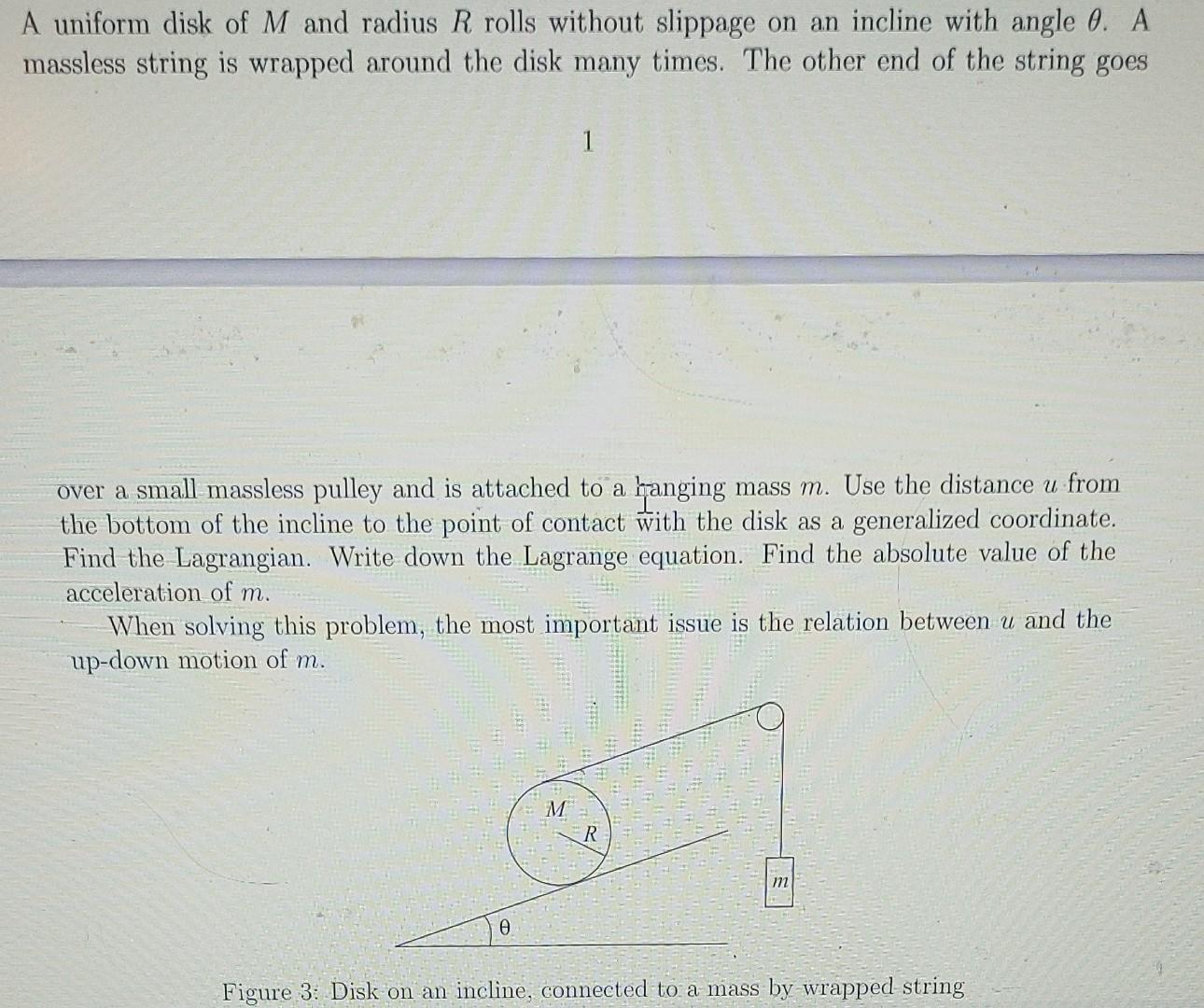 A uniform disk of $M$ and radius $R$ rolls without slippage on an incline with angle $\theta$. A massless string is wrapped around the disk many times. The other end of the string goes

1

over a small massless pulley and is attached to a hanging mass $m$. Use the distance $u$ from the bottom of the incline to the point of contact with the disk as a generalized coordinate. Find the Lagrangian. Write down the Lagrange equation. Find the absolute value of the acceleration of $m$.

When solving this problem, the most important issue is the relation between $u$ and the up-down motion of $m$.

$M$

$R$

$m$

$\theta$

Figure 3: Disk on an incline, connected to a mass by wrapped string